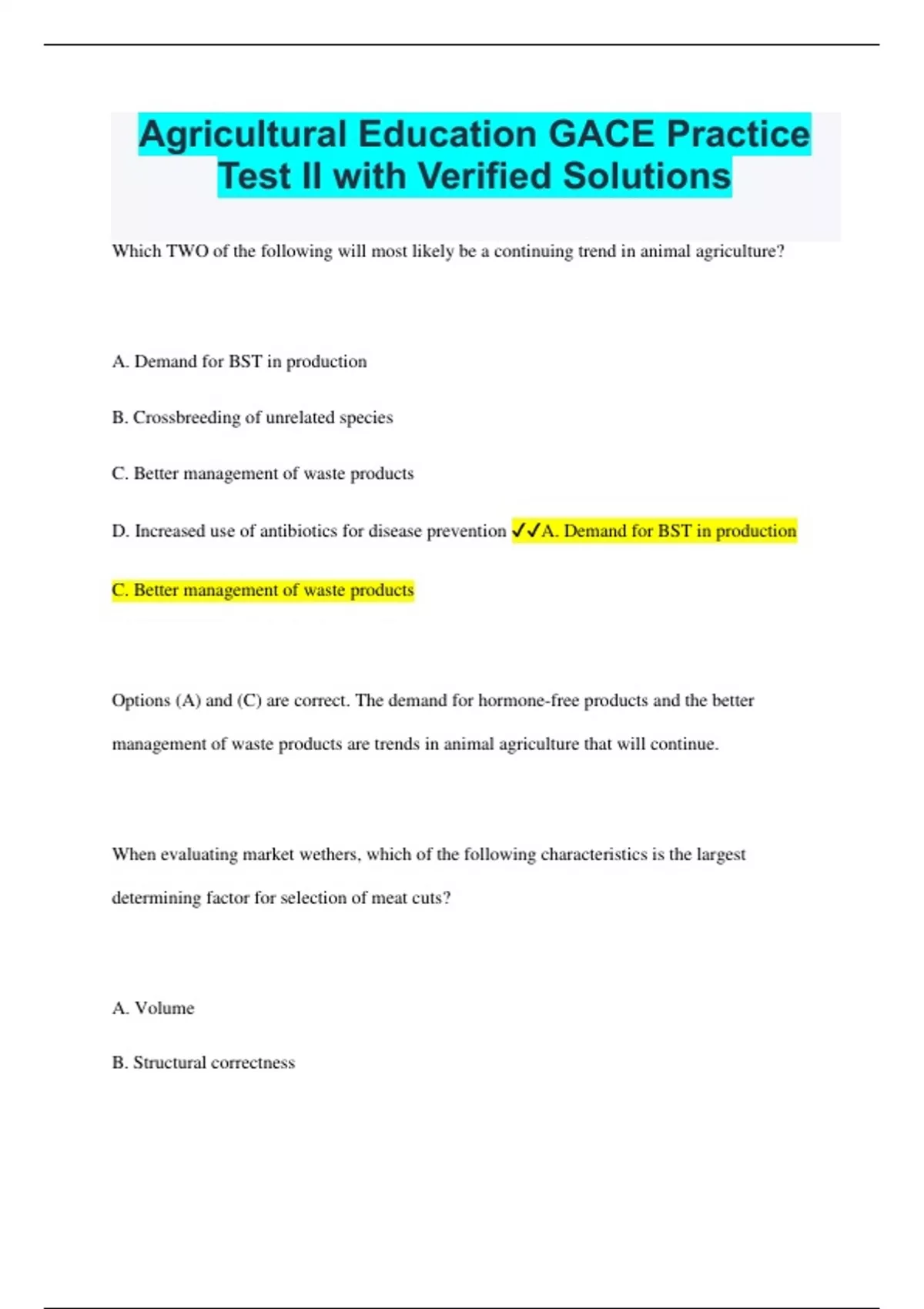 Agricultural Education GACE Practice Test II with Verified Solutions

Which TWO of the following will most likely be a continuing trend in animal agriculture?

A. Demand for BST in production

B. Crossbreeding of unrelated species

C. Better management of waste products

D. Increased use of antibiotics for disease prevention ✓✓A. Demand for BST in production

C. Better management of waste products

Options (A) and (C) are correct. The demand for hormone-free products and the better management of waste products are trends in animal agriculture that will continue.

When evaluating market wethers, which of the following characteristics is the largest determining factor for selection of meat cuts?

A. Volume

B. Structural correctness